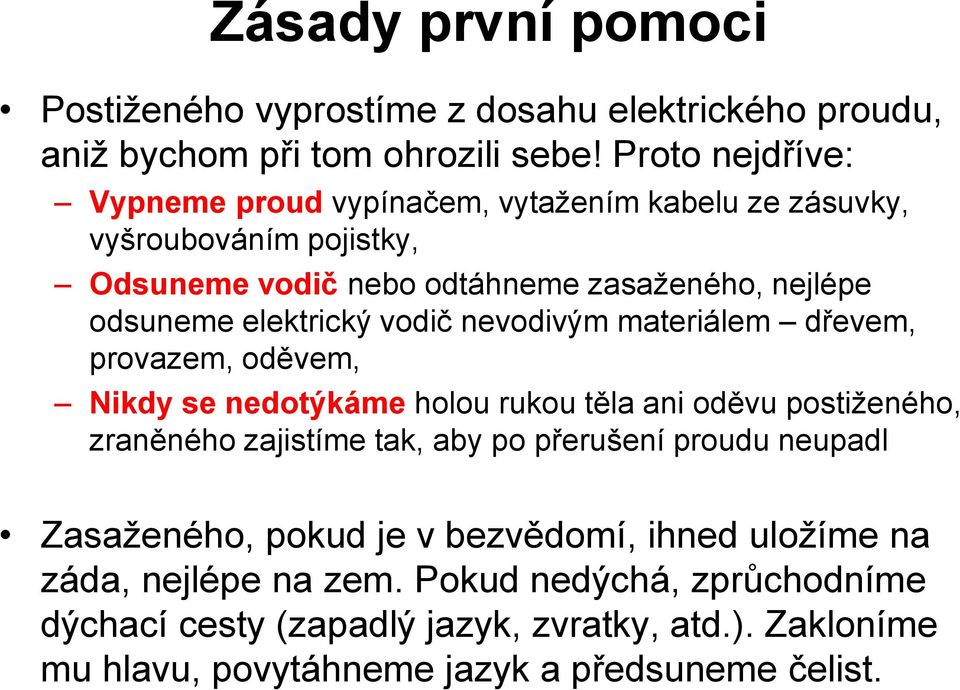 Zásady první pomoci

• Postiženého vyprostíme z dosahu elektrického proudu, aniž bychom při tom ohrozili sebe! Proto nejdříve:

– Vypneme proud vypínačem, vytažením kabelu ze zásuvky, vyšroubováním pojistky,

– Odsuneme vodič nebo odtáhneme zasaženého, nejlépe odsuneme elektrický vodič nevodivým materiálem – dřevem, provazem, oděvem,

– Nikdy se nedotýkáme holou rukou těla ani oděvu postiženého, zraněného zajistíme tak, aby po přerušení proudu neupadl

• Zasaženého, pokud je v bezvědomí, ihned uložíme na záda, nejlépe na zem. Pokud nedýchá, zprůchodníme dýchací cesty (zapadlý jazyk, zvratky, atd.). Zakloníme mu hlavu, povytáhneme jazyk a předsuneme čelist.